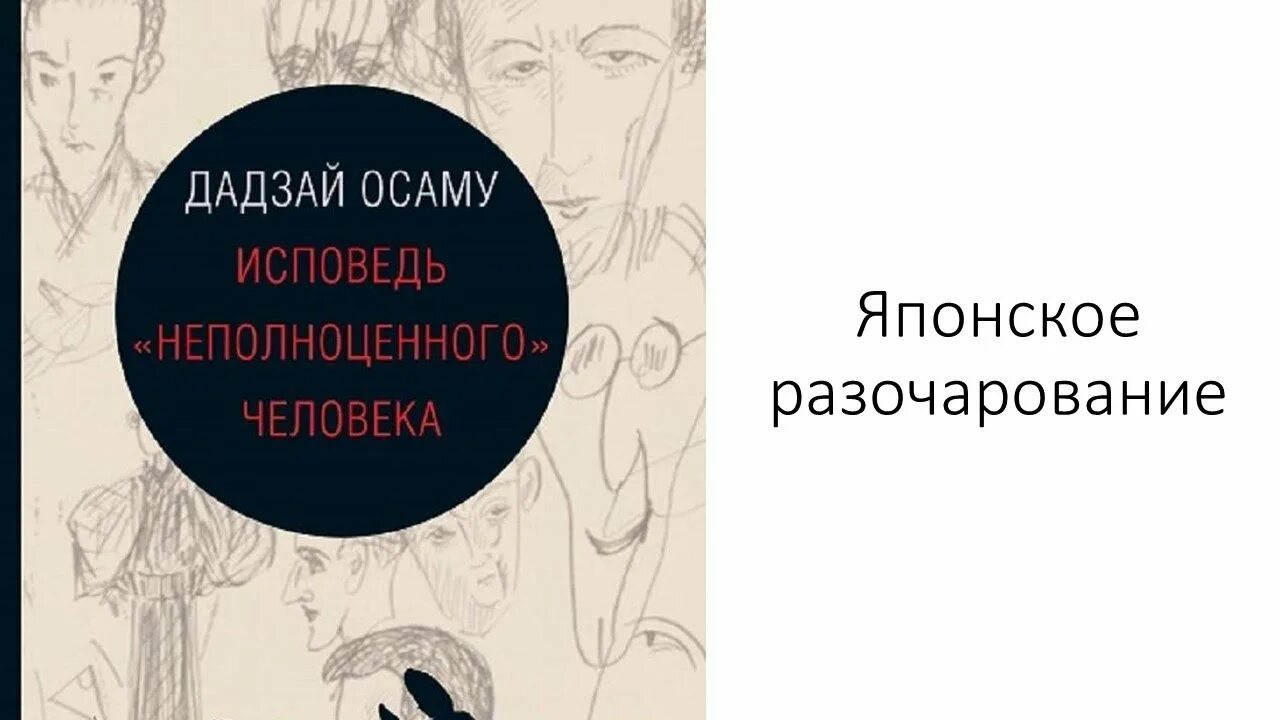 ДАДЗАЙ ОСАМУ
ИСПОВЕДЬ «НЕПОЛНОЦЕННОГО» ЧЕЛОВЕКА

Японское разочарование